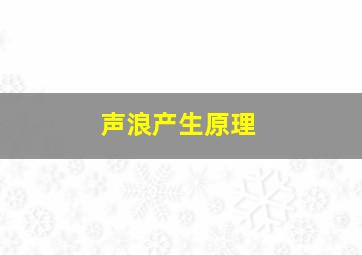 声浪产生原理